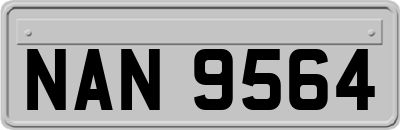 NAN 9564